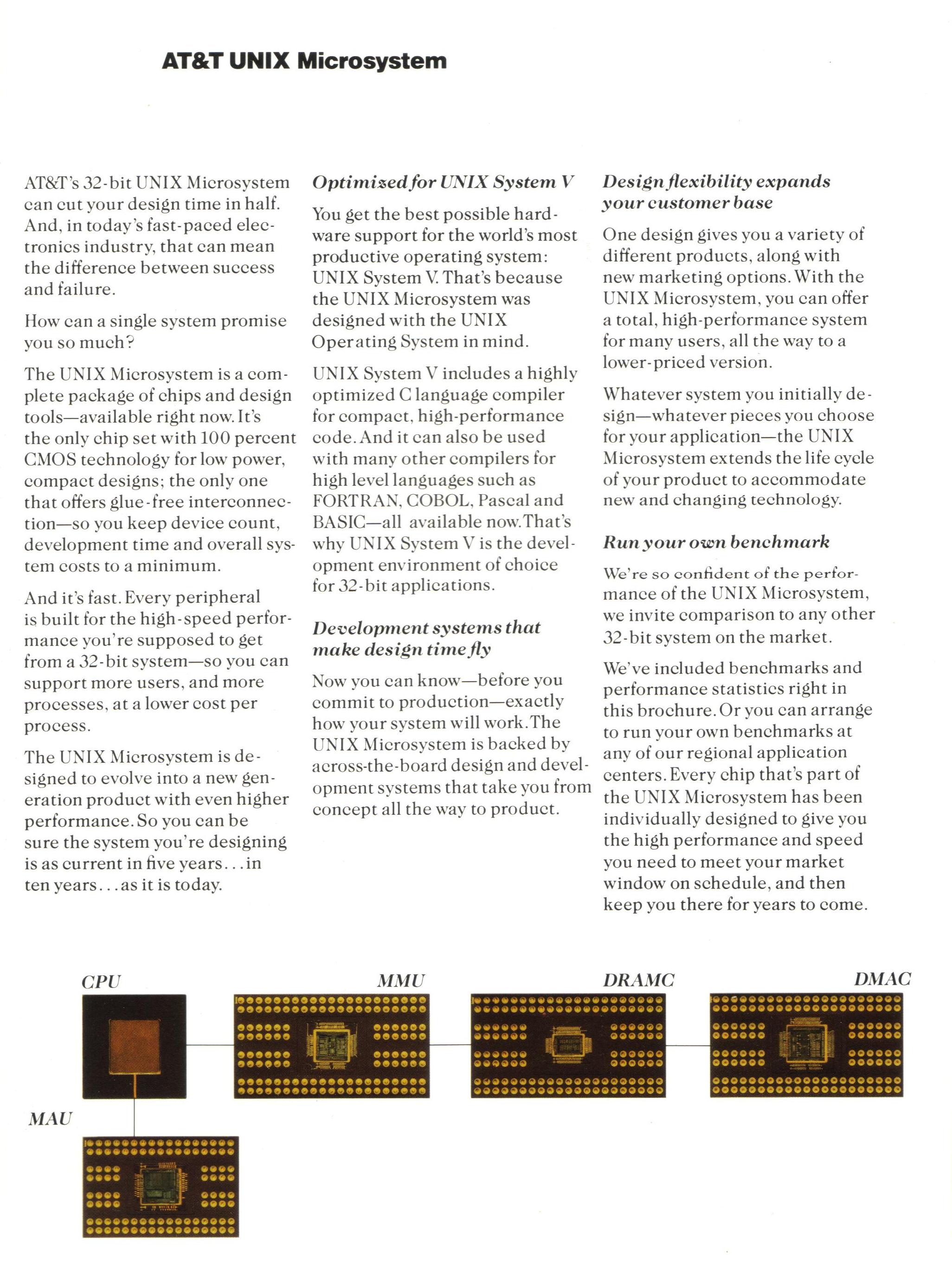 AT&T UNIX Microsystem

AT&T's 32-bit UNIX Microsystem can cut your design time in half. And, in today's fast-paced electronics industry, that can mean the difference between success and failure.

How can a single system promise you so much?

The UNIX Microsystem is a complete package of chips and design tools—available right now. It's the only chip set with 100 percent CMOS technology for low power, compact designs; the only one that offers glue-free interconnection—so you keep device count, development time and overall system costs to a minimum.

And it's fast. Every peripheral is built for the high-speed performance you're supposed to get from a 32-bit system—so you can support more users, and more processes, at a lower cost per process.

The UNIX Microsystem is designed to evolve into a new generation product with even higher performance. So you can be sure the system you're designing is as current in five years...in ten years...as it is today.

Optimized for UNIX System V

You get the best possible hardware support for the world's most productive operating system: UNIX System V. That's because the UNIX Microsystem was designed with the UNIX Operating System in mind.

UNIX System V includes a highly optimized C language compiler for compact, high-performance code. And it can also be used with many other compilers for high level languages such as FORTRAN, COBOL, Pascal and BASIC—all available now. That's why UNIX System V is the development environment of choice for 32-bit applications.

Development systems that make design time fly

Now you can know—before you commit to production—exactly how your system will work. The UNIX Microsystem is backed by across-the-board design and development systems that take you from concept all the way to product.

Design flexibility expands your customer base

One design gives you a variety of different products, along with new marketing options. With the UNIX Microsystem, you can offer a total, high-performance system for many users, all the way to a lower-priced version.

Whatever system you initially design—whatever pieces you choose for your application—the UNIX Microsystem extends the life cycle of your product to accommodate new and changing technology.

Run your own benchmark

We're so confident of the performance of the UNIX Microsystem, we invite comparison to any other 32-bit system on the market.

We've included benchmarks and performance statistics right in this brochure. Or you can arrange to run your own benchmarks at any of our regional application centers. Every chip that's part of the UNIX Microsystem has been individually designed to give you the high performance and speed you need to meet your market window on schedule, and then keep you there for years to come.

CPU
MMU
DRAMC
DMAC
MAU